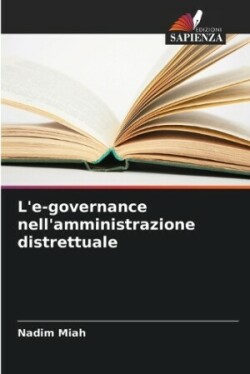 EDIZIONI
SAPIENZA

L'e-governance nell'amministrazione distrettuale

Nadim Miah